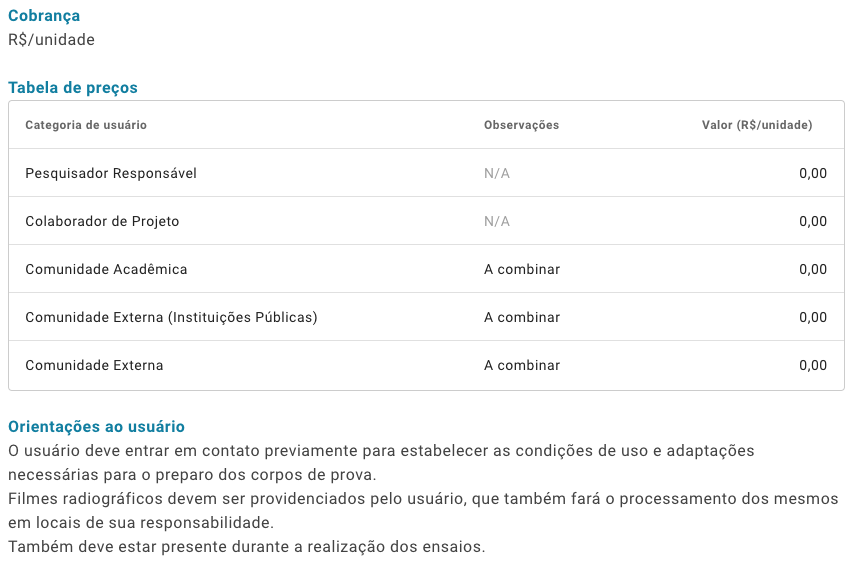 Cobrança
R$/unidade

Tabela de preços

| Categoria de usuário | Observações | Valor (R$/unidade) |
|---|---|---|
| Pesquisador Responsável | N/A | 0,00 |
| Colaborador de Projeto | N/A | 0,00 |
| Comunidade Acadêmica | A combinar | 0,00 |
| Comunidade Externa (Instituições Públicas) | A combinar | 0,00 |
| Comunidade Externa | A combinar | 0,00 |

Orientações ao usuário
O usuário deve entrar em contato previamente para estabelecer as condições de uso e adaptações necessárias para o preparo dos corpos de prova.
Filmes radiográficos devem ser providenciados pelo usuário, que também fará o processamento dos mesmos em locais de sua responsabilidade.
Também deve estar presente durante a realização dos ensaios.